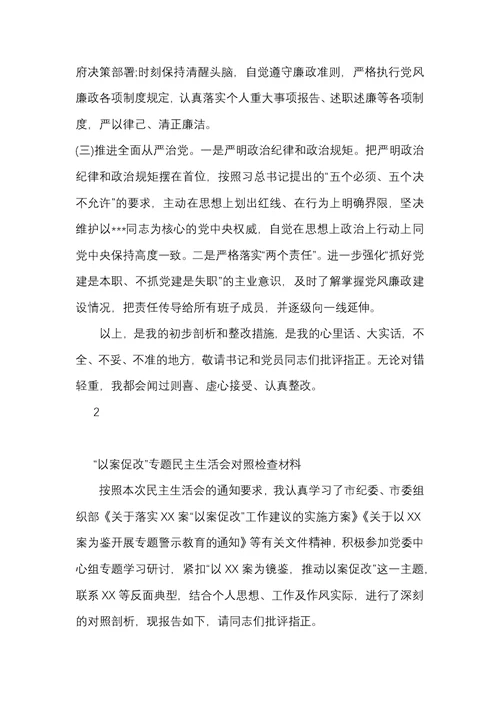 府决策部署;时刻保持清醒头脑，自觉遵守廉政准则，严格执行党风廉政各项制度规定，认真落实个人重大事项报告、述职述廉等各项制度，严以律己、清正廉洁。

(三)推进全面从严治党。一是严明政治纪律和政治规矩。把严明政治纪律和政治规矩摆在首位，按照习总书记提出的“五个必须、五个决不允许”的要求，主动在思想上划出红线、在行为上明确界限，坚决维护以***同志为核心的党中央权威，自觉在思想上政治上行动上同党中央保持高度一致。二是严格落实“两个责任”。进一步强化“抓好党建是本职、不抓党建是失职”的主业意识，及时了解掌握党风廉政建设情况，把责任传导给所有班子成员，并逐级向一线延伸。

以上，是我的初步剖析和整改措施，是我的心里话、大实话，不全、不妥、不准的地方，敬请书记和党员同志们批评指正。无论对错轻重，我都会闻过则喜、虚心接受、认真整改。

2

“以案促改”专题民主生活会对照检查材料

按照本次民主生活会的通知要求，我认真学习了市纪委、市委组织部《关于落实XX案“以案促改”工作建议的实施方案》《关于以XX案为鉴开展专题警示教育的通知》等有关文件精神，积极参加党委中心组专题学习研讨，紧扣“以XX案为镜鉴，推动以案促改”这一主题，联系XX等反面典型，结合个人思想、工作及作风实际，进行了深刻的对照剖析，现报告如下，请同志们批评指正。